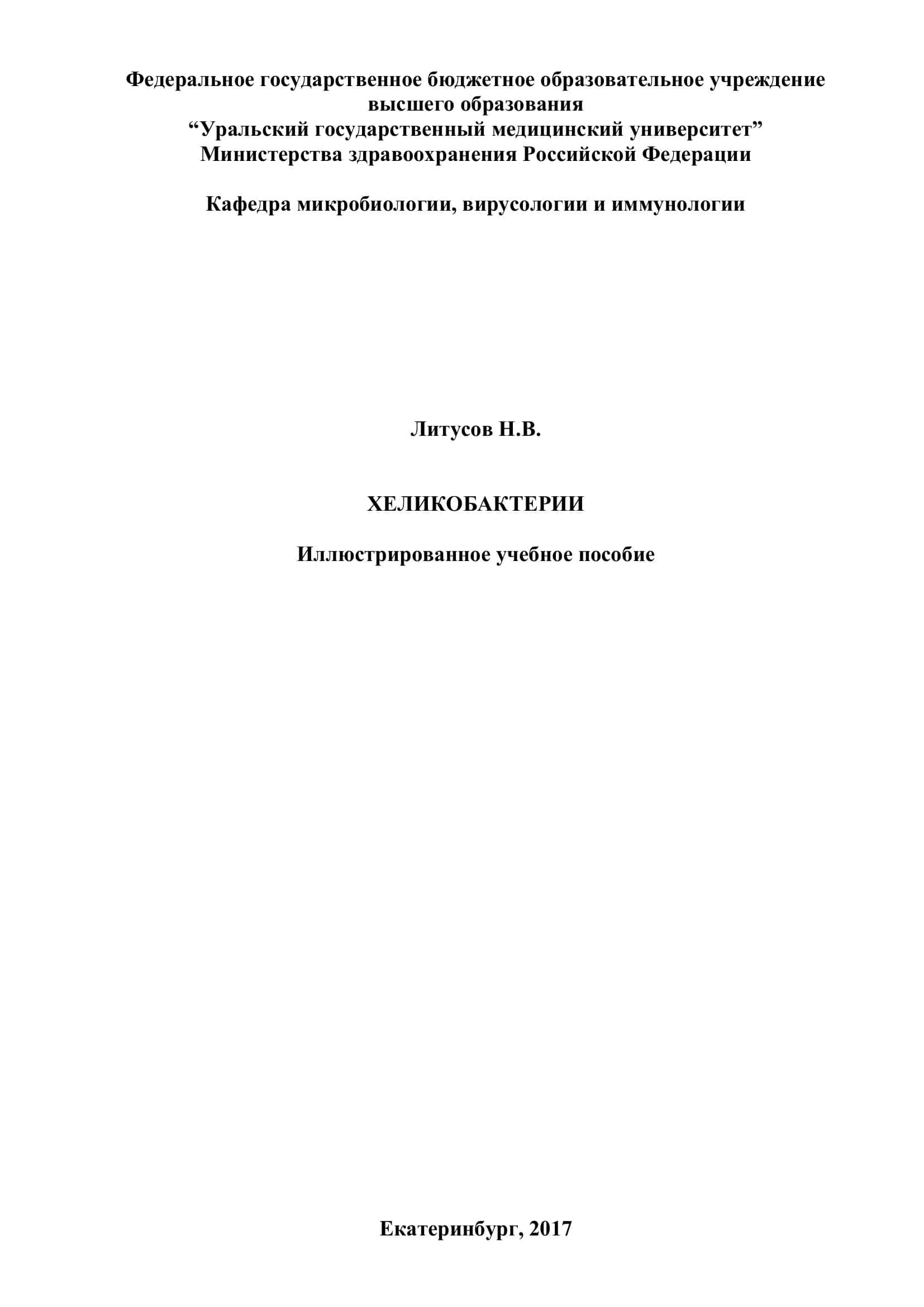 Федеральное государственное бюджетное образовательное учреждение высшего образования
“Уральский государственный медицинский университет”
Министерства здравоохранения Российской Федерации

Кафедра микробиологии, вирусологии и иммунологии

Литусов Н.В.

ХЕЛИКОБАКТЕРИИ

Иллюстрированное учебное пособие

Екатеринбург, 2017